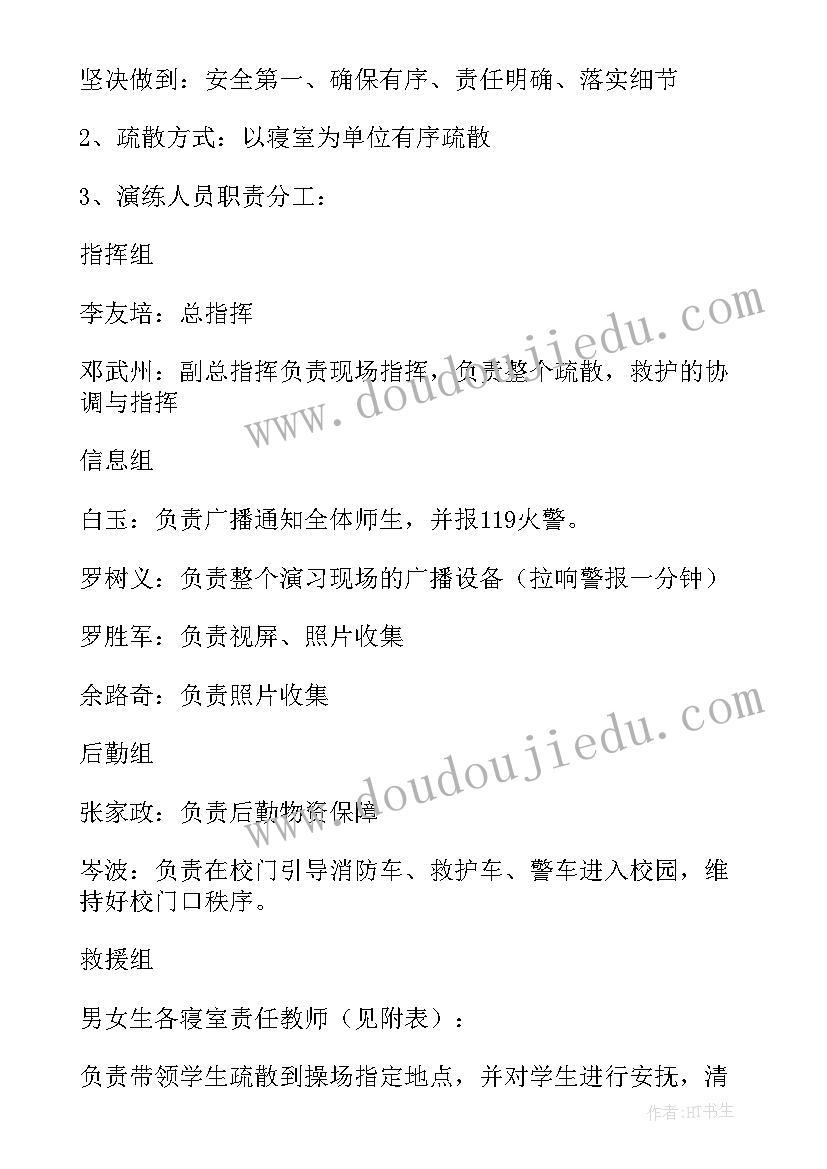 坚决做到：安全第一、确保有序、责任明确、落实细节

2、疏散方式：以寝室为单位有序疏散

3、演练人员职责分工：

指挥组

李友培：总指挥

邓武州：副总指挥负责现场指挥，负责整个疏散，救护的协调与指挥

信息组

白玉：负责广播通知全体师生，并报119火警。

罗树义：负责整个演习现场的广播设备（拉响警报一分钟）

罗胜军：负责视屏、照片收集

余路奇：负责照片收集

后勤组

张家政：负责后勤物资保障

岑波：负责在校门引导消防车、救护车、警车进入校园，维持好校门口秩序。

救援组

男女生各寝室责任教师（见附表）：

负责带领学生疏散到操场指定地点，并对学生进行安抚，清

www.doudoujiedu.com

www.doudoujiedu.com

作者:HT书生